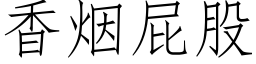 香烟屁股